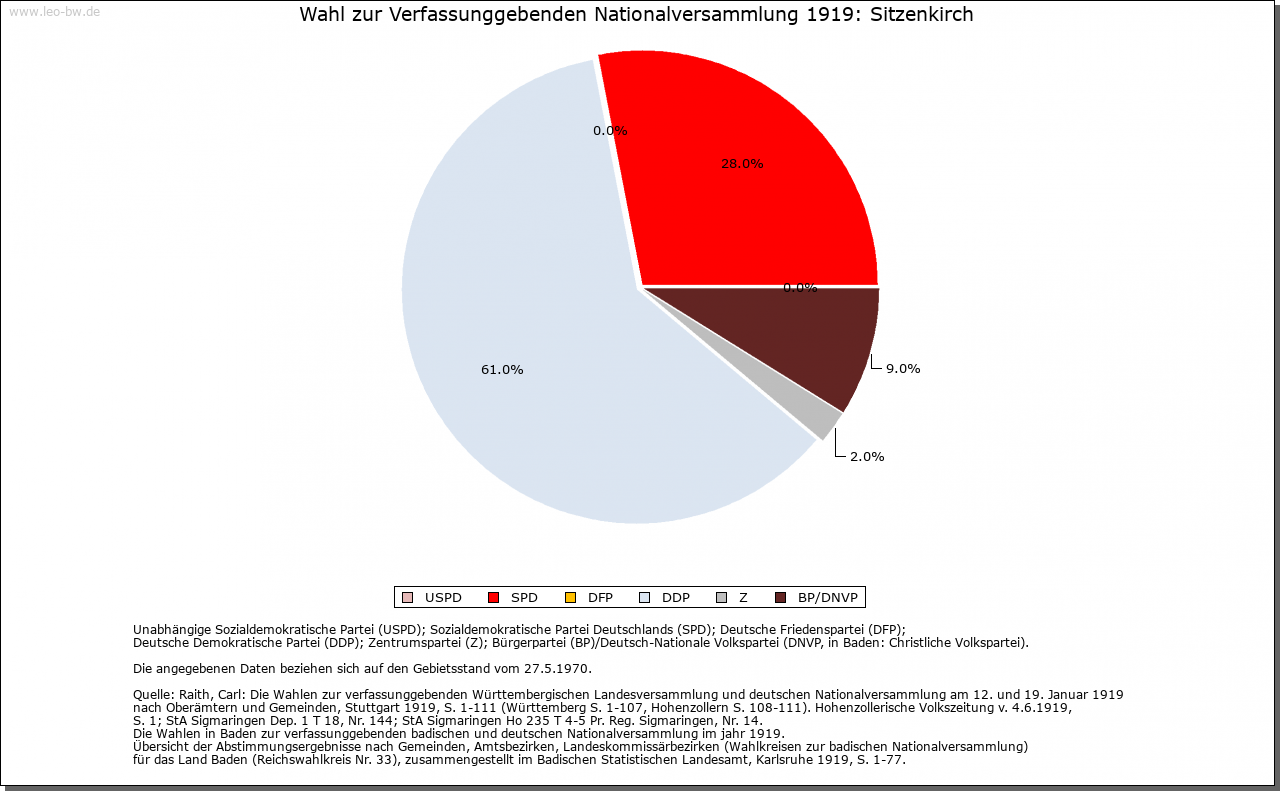 www.leo-bw.de

Wahl zur Verfassunggebenden Nationalversammlung 1919: Sitzenkirch

0.0%
28.0%
0.0%
9.0%
2.0%
61.0%

USPD SPD DFP DDP Z BP/DNVP

Unabhängige Sozialdemokratische Partei (USPD); Sozialdemokratische Partei Deutschlands (SPD); Deutsche Friedenspartei (DFP); Deutsche Demokratische Partei (DDP); Zentrumspartei (Z); Bürgerpartei (BP)/Deutsch-Nationale Volkspartei (DNVP, in Baden: Christliche Volkspartei).

Die angegebenen Daten beziehen sich auf den Gebietsstand vom 27.5.1970.

Quelle: Raith, Carl: Die Wahlen zur verfassunggebenden Württembergischen Landesversammlung und deutschen Nationalversammlung am 12. und 19. Januar 1919 nach Oberämtern und Gemeinden, Stuttgart 1919, S. 1-111 (Württemberg S. 1-107, Hohenzollern S. 108-111). Hohenzollerische Volkszeitung v. 4.6.1919, S. 1; StA Sigmaringen Dep. 1 T 18, Nr. 144; StA Sigmaringen Ho 235 T 4-5 Pr. Reg. Sigmaringen, Nr. 14.
Die Wahlen in Baden zur verfassunggebenden badischen und deutschen Nationalversammlung im jahr 1919.
Übersicht der Abstimmungsergebnisse nach Gemeinden, Amtsbezirken, Landeskommissärbezirken (Wahlkreisen zur badischen Nationalversammlung) für das Land Baden (Reichswahlkreis Nr. 33), zusammengestellt im Badischen Statistischen Landesamt, Karlsruhe 1919, S. 1-77.